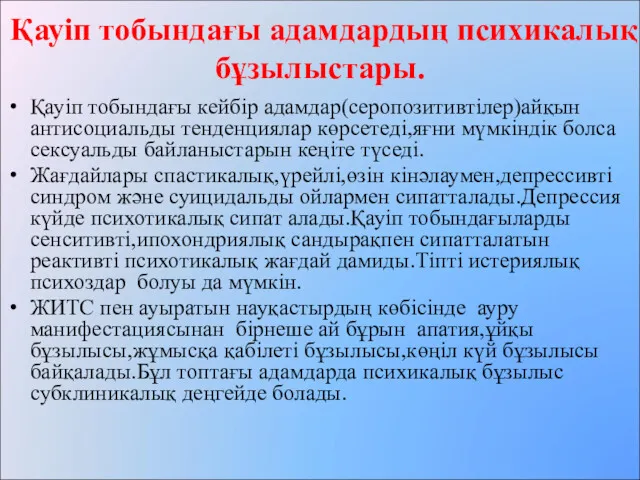 Қауіп тобындағы адамдардың психикалық бұзылыстары.

• Қауіп тобындағы кейбір адамдар(серопозитивтілер)айқын антисоциальды тенденциялар көрсетеді,яғни мүмкіндік болса сексуальды байланыстарын кеңіте түседі.

• Жағдайлары спастикалық,үрейлі,өзін кінәлаумен,депрессивті синдром және суицидальды ойлармен сипатталады.Депрессия күйде психотикалық сипат алады.Қауіп тобындағыларды сенситивті,ипохондриялық сандырақпен сипатталатын реактивті психотикалық жағдай дамиды.Тіпті истериялық психоздар болуы да мүмкін.

• ЖИТС пен ауыратын науқастырдың көбісінде ауру манифестациясынан бірнеше ай бұрын апатия,ұйқы бұзылысы,жұмысқа қабілеті бұзылысы,көңіл күй бұзылысы байқалады.Бұл топтағы адамдарда психикалық бұзылыс субклиникалық деңгейде болады.